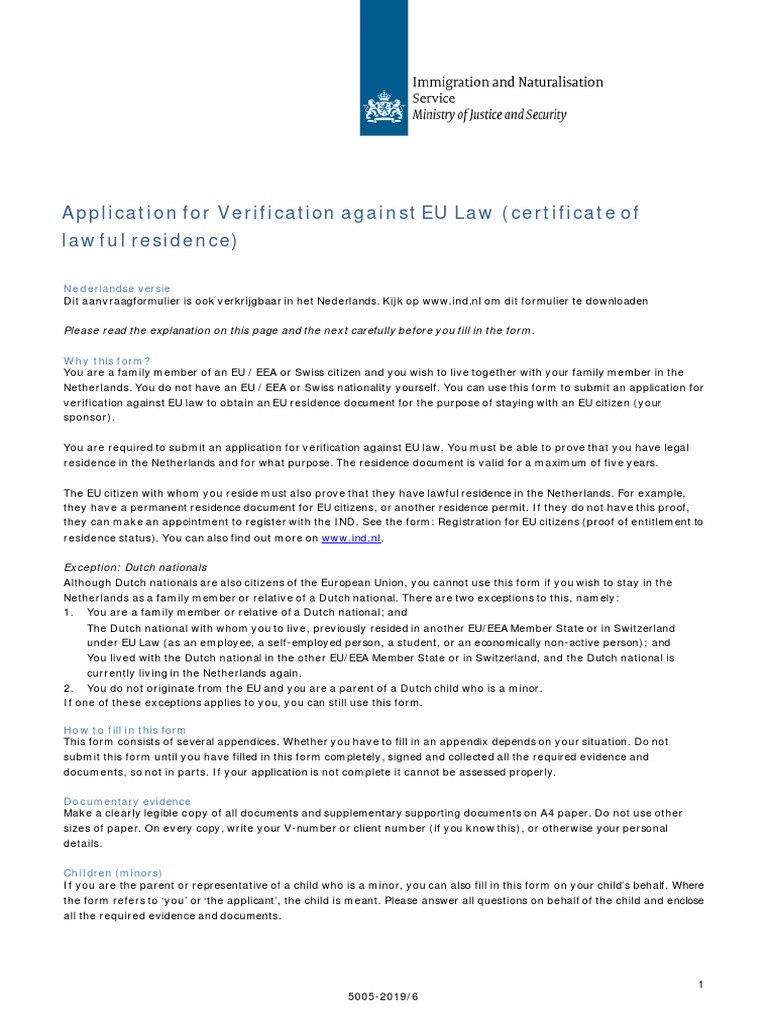 Immigration and Naturalisation Service
Ministry of Justice and Security

Application for Verification against EU Law (certificate of lawful residence)

Nederlandse versie
Dit aanvraagformulier is ook verkrijgbaar in het Nederlands. Kijk op www.ind.nl om dit formulier te downloaden

Please read the explanation on this page and the next carefully before you fill in the form.

Why this form?
You are a family member of an EU / EEA or Swiss citizen and you wish to live together with your family member in the Netherlands. You do not have an EU / EEA or Swiss nationality yourself. You can use this form to submit an application for verification against EU law to obtain an EU residence document for the purpose of staying with an EU citizen (your sponsor).

You are required to submit an application for verification against EU law. You must be able to prove that you have legal residence in the Netherlands and for what purpose. The residence document is valid for a maximum of five years.

The EU citizen with whom you reside must also prove that they have lawful residence in the Netherlands. For example, they have a permanent residence document for EU citizens, or another residence permit. If they do not have this proof, they can make an appointment to register with the IND. See the form: Registration for EU citizens (proof of entitlement to residence status). You can also find out more on www.ind.nl.

Exception: Dutch nationals
Although Dutch nationals are also citizens of the European Union, you cannot use this form if you wish to stay in the Netherlands as a family member or relative of a Dutch national. There are two exceptions to this, namely:
1. You are a family member or relative of a Dutch national; and
The Dutch national with whom you to live, previously resided in another EU/EEA Member State or in Switzerland under EU Law (as an employee, a self-employed person, a student, or an economically non-active person); and
You lived with the Dutch national in the other EU/EEA Member State or in Switzerland, and the Dutch national is currently living in the Netherlands again.
2. You do not originate from the EU and you are a parent of a Dutch child who is a minor.
If one of these exceptions applies to you, you can still use this form.

How to fill in this form
This form consists of several appendices. Whether you have to fill in an appendix depends on your situation. Do not submit this form until you have filled in this form completely, signed and collected all the required evidence and documents, so not in parts. If your application is not complete it cannot be assessed properly.

Documentary evidence
Make a clearly legible copy of all documents and supplementary supporting documents on A4 paper. Do not use other sizes of paper. On every copy, write your V-number or client number (if you know this), or otherwise your personal details.

Children (minors)
If you are the parent or representative of a child who is a minor, you can also fill in this form on your child's behalf. Where the form refers to 'you' or 'the applicant', the child is meant. Please answer all questions on behalf of the child and enclose all the required evidence and documents.

1

5005-2019/6